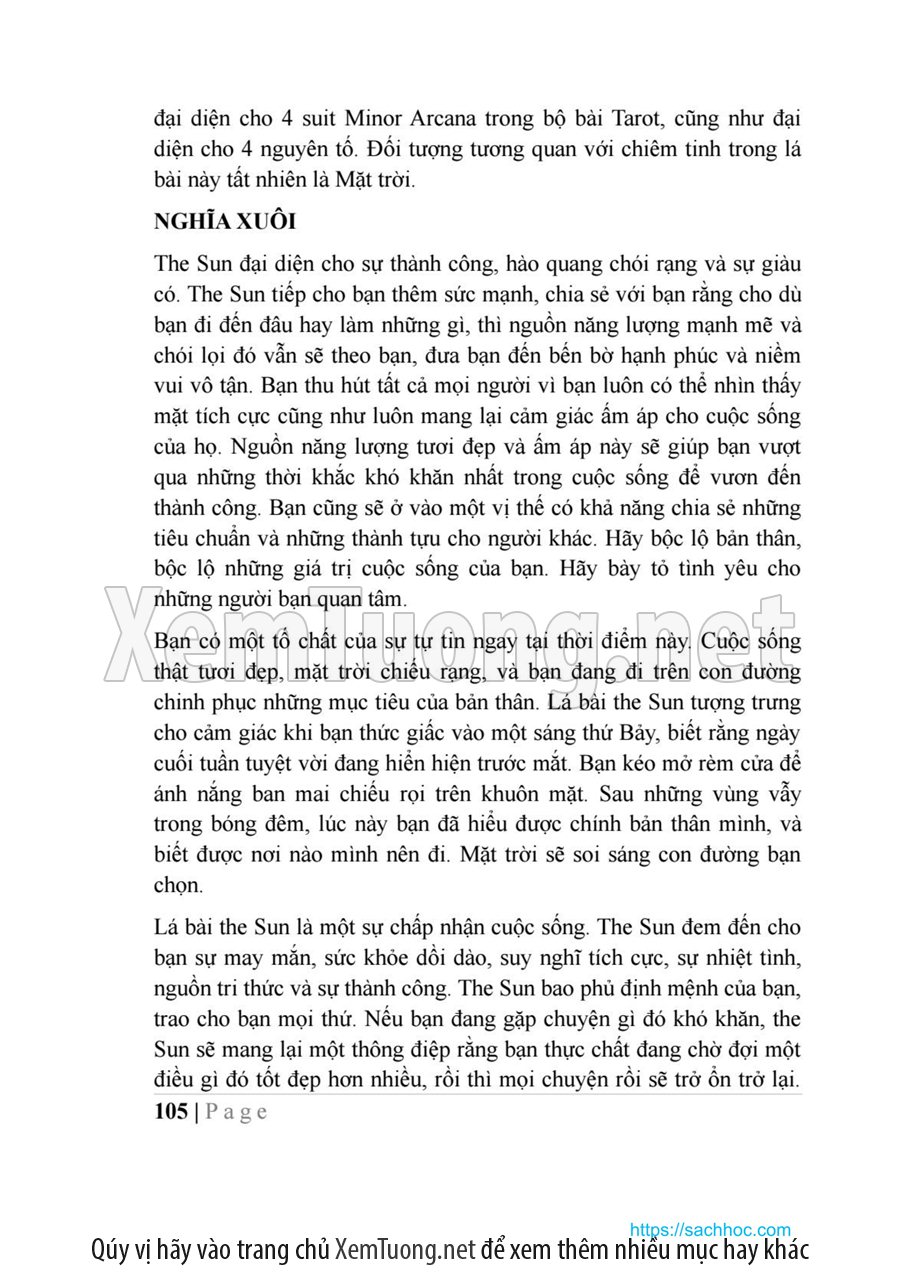 đại diện cho 4 suit Minor Arcana trong bộ bài Tarot, cũng như đại diện cho 4 nguyên tố. Đối tượng tương quan với chiêm tinh trong lá bài này tất nhiên là Mặt trời.

NGHĨA XUÔI

The Sun đại diện cho sự thành công, hào quang chói rạng và sự giàu có. The Sun tiếp cho bạn thêm sức mạnh, chia sẻ với bạn rằng cho dù bạn đi đến đâu hay làm những gì, thì nguồn năng lượng mạnh mẽ và chói lọi đó vẫn sẽ theo bạn, đưa bạn đến bến bờ hạnh phúc và niềm vui vô tận. Bạn thu hút tất cả mọi người vì bạn luôn có thể nhìn thấy mặt tích cực cũng như luôn mang lại cảm giác ấm áp cho cuộc sống của họ. Nguồn năng lượng tươi đẹp và ấm áp này sẽ giúp bạn vượt qua những thời khắc khó khăn nhất trong cuộc sống để vươn đến thành công. Bạn cũng sẽ ở vào một vị thế có khả năng chia sẻ những tiêu chuẩn và những thành tựu cho người khác. Hãy bộc lộ bản thân, bộc lộ những giá trị cuộc sống của bạn. Hãy bày tỏ tình yêu cho những người bạn quan tâm.

XemTuong.net

Bạn có một tố chất của sự tự tin ngay tại thời điểm này. Cuộc sống thật tươi đẹp, mặt trời chiếu rạng, và bạn đang đi trên con đường chinh phục những mục tiêu của bản thân. Lá bài the Sun tượng trưng cho cảm giác khi bạn thức giấc vào một sáng thứ Bảy, biết rằng ngày cuối tuần tuyệt vời đang hiển hiện trước mắt. Bạn kéo mở rèm cửa để ánh nắng ban mai chiếu rọi trên khuôn mặt. Sau những vùng vẫy trong bóng đêm, lúc này bạn đã hiểu được chính bản thân mình, và biết được nơi nào mình nên đi. Mặt trời sẽ soi sáng con đường bạn chọn.

Lá bài the Sun là một sự chấp nhận cuộc sống. The Sun đem đến cho bạn sự may mắn, sức khỏe dồi dào, suy nghĩ tích cực, sự nhiệt tình, nguồn tri thức và sự thành công. The Sun bao phủ định mệnh của bạn, trao cho bạn mọi thứ. Nếu bạn đang gặp chuyện gì đó khó khăn, the Sun sẽ mang lại một thông điệp rằng bạn thực chất đang chờ đợi một điều gì đó tốt đẹp hơn nhiều, rồi thì mọi chuyện rồi sẽ trở ổn trở lại.

105 | P a g e

https://sachhoc.com

Qúy vị hãy vào trang chủ XemTuong.net để xem thêm nhiều mục hay khác